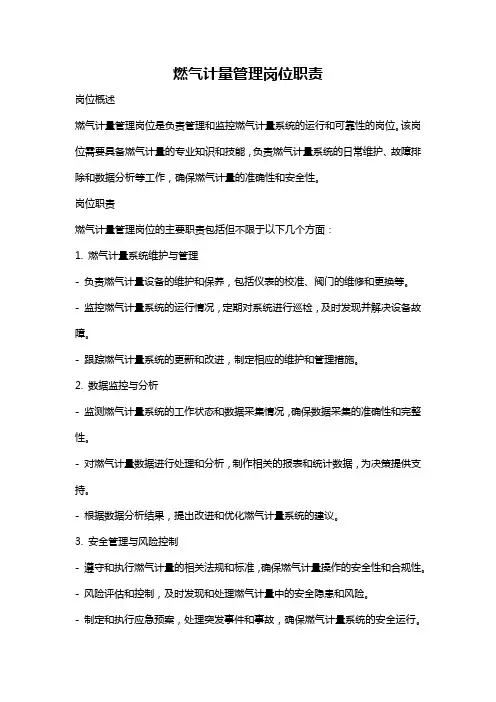 燃气计量管理岗位职责

岗位概述

燃气计量管理岗位是负责管理和监控燃气计量系统的运行和可靠性的岗位。该岗位需要具备燃气计量的专业知识和技能，负责燃气计量系统的日常维护、故障排除和数据分析等工作，确保燃气计量的准确性和安全性。

岗位职责

燃气计量管理岗位的主要职责包括但不限于以下几个方面：

1. 燃气计量系统维护与管理

- 负责燃气计量设备的维护和保养，包括仪表的校准、阀门的维修和更换等。

- 监控燃气计量系统的运行情况，定期对系统进行巡检，及时发现并解决设备故障。

- 跟踪燃气计量系统的更新和改进，制定相应的维护和管理措施。

2. 数据监控与分析

- 监测燃气计量系统的工作状态和数据采集情况，确保数据采集的准确性和完整性。

- 对燃气计量数据进行处理和分析，制作相关的报表和统计数据，为决策提供支持。

- 根据数据分析结果，提出改进和优化燃气计量系统的建议。

3. 安全管理与风险控制

- 遵守和执行燃气计量的相关法规和标准，确保燃气计量操作的安全性和合规性。

- 风险评估和控制，及时发现和处理燃气计量中的安全隐患和风险。

- 制定和执行应急预案，处理突发事件和事故，确保燃气计量系统的安全运行。